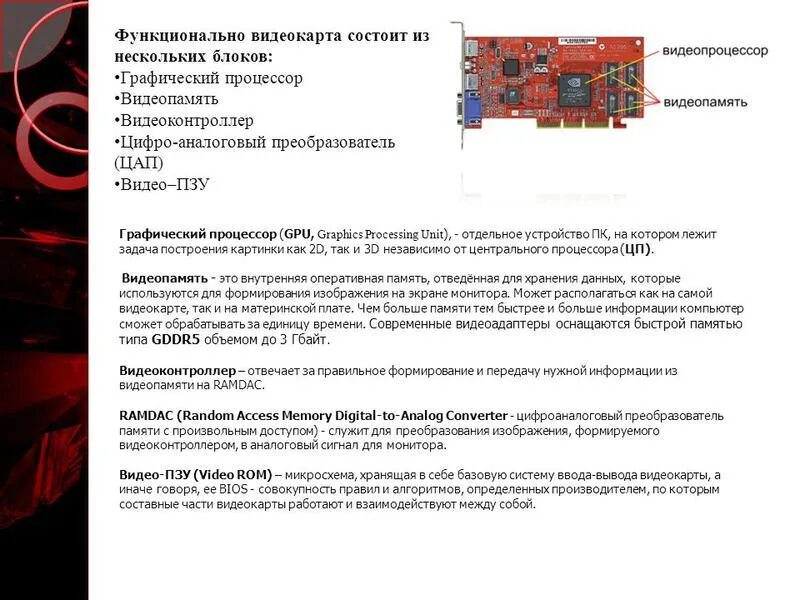 Функционально видеокарта состоит из нескольких блоков:
•Графический процессор
•Видеопамять
•Видеоконтроллер
•Цифро-аналоговый преобразователь (ЦАП)
•Видео–ПЗУ

видеопроцессор
видеопамять

Графический процессор (GPU, Graphics Processing Unit), - отдельное устройство ПК, на котором лежит задача построения картинки как 2D, так и 3D независимо от центрального процессора (ЦП).

Видеопамять - это внутренняя оперативная память, отведённая для хранения данных, которые используются для формирования изображения на экране монитора. Может располагаться как на самой видеокарте, так и на материнской плате. Чем больше памяти тем быстрее и больше информации компьютер сможет обрабатывать за единицу времени. Современные видеоадаптеры оснащаются быстрой памятью типа GDDR5 объемом до 3 Гбайт.

Видеоконтроллер – отвечает за правильное формирование и передачу нужной информации из видеопамяти на RAMDAC.

RAMDAC (Random Access Memory Digital-to-Analog Converter - цифроаналоговый преобразователь памяти с произвольным доступом) - служит для преобразования изображения, формируемого видеоконтроллером, в аналоговый сигнал для монитора.

Видео-ПЗУ (Video ROM) – микросхема, хранящая в себе базовую систему ввода-вывода видеокарты, а иначе говоря, ее BIOS - совокупность правил и алгоритмов, определенных производителем, по которым составные части видеокарты работают и взаимодействуют между собой.